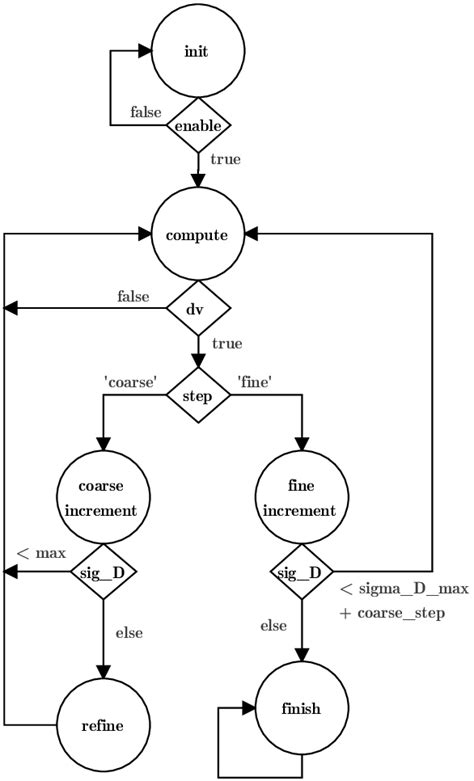 init

false

enable

true

compute

false

dv

true

'coarse'

step

'fine'

coarse increment

fine increment

< max

sig_D

sig_D

< sigma_D_max + coarse_step

else

else

refine

finish